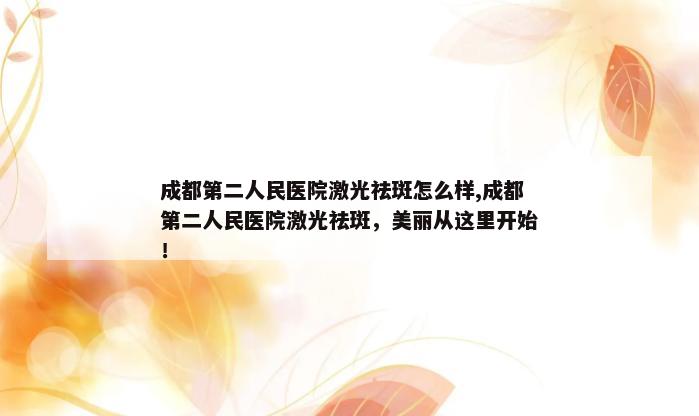 成都第二人民医院激光祛斑怎么样,成都第二人民医院激光祛斑，美丽从这里开始!